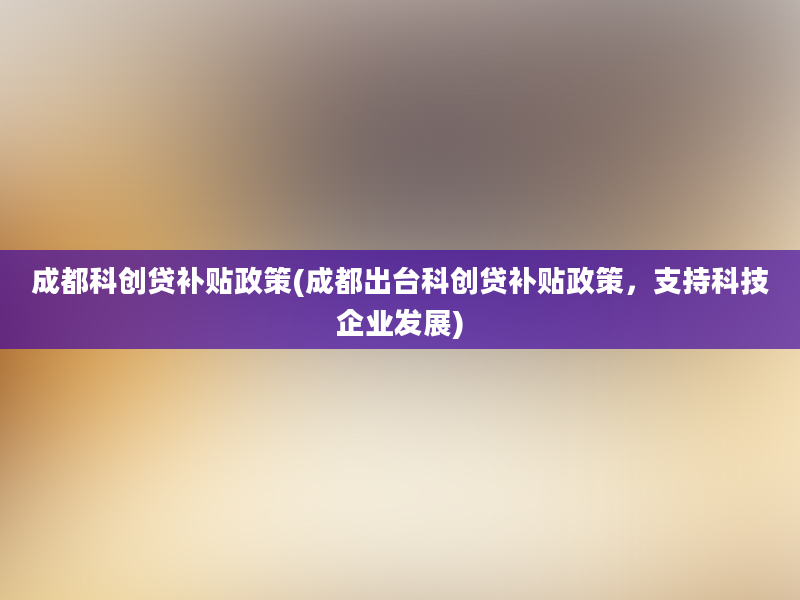 成都科创贷补贴政策(成都出台科创贷补贴政策，支持科技企业发展)